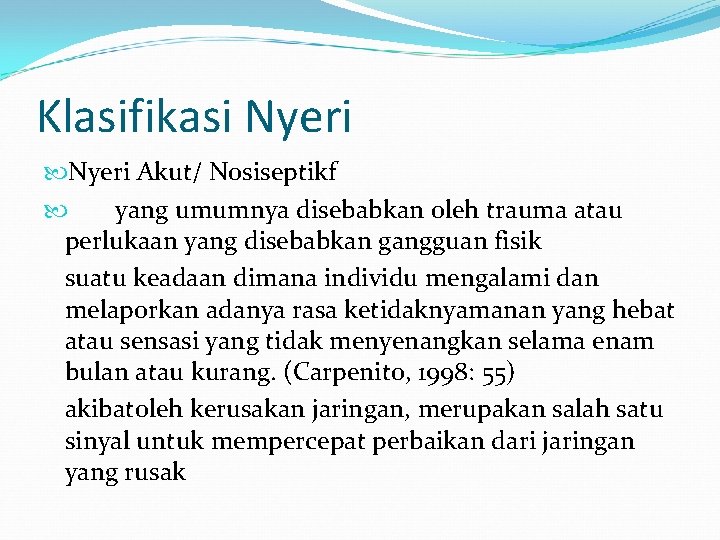 Klasifikasi Nyeri

Nyeri Akut/ Nosiseptikf

yang umumnya disebabkan oleh trauma atau perlukaan yang disebabkan gangguan fisik

suatu keadaan dimana individu mengalami dan melaporkan adanya rasa ketidaknyamanan yang hebat atau sensasi yang tidak menyenangkan selama enam bulan atau kurang. (Carpenito, 1998: 55)

akibatoleh kerusakan jaringan, merupakan salah satu sinyal untuk mempercepat perbaikan dari jaringan yang rusak